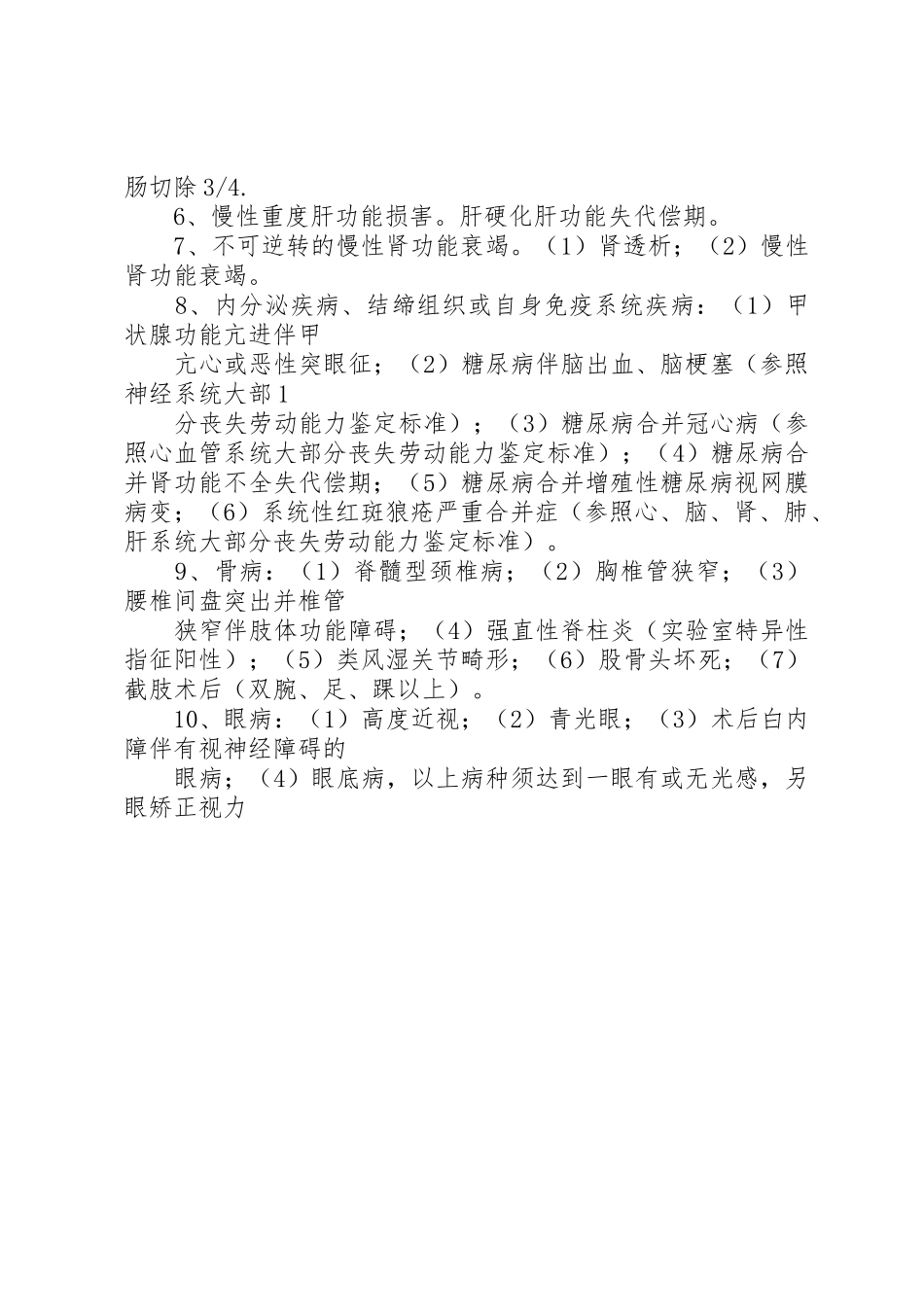 肠切除3/4.

6、慢性重度肝功能损害。肝硬化肝功能失代偿期。

7、不可逆转的慢性肾功能衰竭。（1）肾透析；（2）慢性肾功能衰竭。

8、内分泌疾病、结缔组织或自身免疫系统疾病：（1）甲状腺功能亢进伴甲

亢心或恶性突眼征；（2）糖尿病伴脑出血、脑梗塞（参照神经系统大部1

分丧失劳动能力鉴定标准）；（3）糖尿病合并冠心病（参照心血管系统大部分丧失劳动能力鉴定标准）；（4）糖尿病合并肾功能不全失代偿期；（5）糖尿病合并增殖性糖尿病视网膜病变；（6）系统性红斑狼疮严重合并症（参照心、脑、肾、肺、肝系统大部分丧失劳动能力鉴定标准）。

9、骨病：（1）脊髓型颈椎病；（2）胸椎管狭窄；（3）腰椎间盘突出并椎管

狭窄伴肢体功能障碍；（4）强直性脊柱炎（实验室特异性指征阳性）；（5）类风湿关节畸形；（6）股骨头坏死；（7）截肢术后（双腕、足、踝以上）。

10、眼病：（1）高度近视；（2）青光眼；（3）术后白内障伴有视神经障碍的

眼病；（4）眼底病，以上病种须达到一眼有或无光感，另眼矫正视力